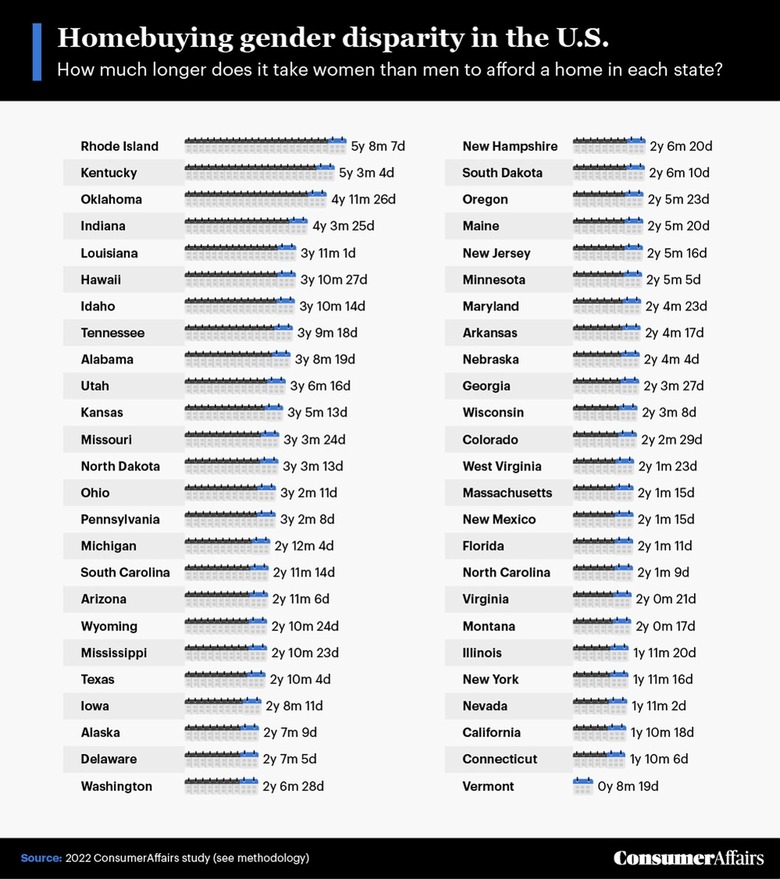 Homebuying gender disparity in the U.S.

How much longer does it take women than men to afford a home in each state?

| | |
|---|---|
| Rhode Island | 5y 8m 7d |
| Kentucky | 5y 3m 4d |
| Oklahoma | 4y 11m 26d |
| Indiana | 4y 3m 25d |
| Louisiana | 3y 11m 1d |
| Hawaii | 3y 10m 27d |
| Idaho | 3y 10m 14d |
| Tennessee | 3y 9m 18d |
| Alabama | 3y 8m 19d |
| Utah | 3y 6m 16d |
| Kansas | 3y 5m 13d |
| Missouri | 3y 3m 24d |
| North Dakota | 3y 3m 13d |
| Ohio | 3y 2m 11d |
| Pennsylvania | 3y 2m 8d |
| Michigan | 2y 12m 4d |
| South Carolina | 2y 11m 14d |
| Arizona | 2y 11m 6d |
| Wyoming | 2y 10m 24d |
| Mississippi | 2y 10m 23d |
| Texas | 2y 10m 4d |
| Iowa | 2y 8m 11d |
| Alaska | 2y 7m 9d |
| Delaware | 2y 7m 5d |
| Washington | 2y 6m 28d |

| | |
|---|---|
| New Hampshire | 2y 6m 20d |
| South Dakota | 2y 6m 10d |
| Oregon | 2y 5m 23d |
| Maine | 2y 5m 20d |
| New Jersey | 2y 5m 16d |
| Minnesota | 2y 5m 5d |
| Maryland | 2y 4m 23d |
| Arkansas | 2y 4m 17d |
| Nebraska | 2y 4m 4d |
| Georgia | 2y 3m 27d |
| Wisconsin | 2y 3m 8d |
| Colorado | 2y 2m 29d |
| West Virginia | 2y 1m 23d |
| Massachusetts | 2y 1m 15d |
| New Mexico | 2y 1m 15d |
| Florida | 2y 1m 11d |
| North Carolina | 2y 1m 9d |
| Virginia | 2y 0m 21d |
| Montana | 2y 0m 17d |
| Illinois | 1y 11m 20d |
| New York | 1y 11m 16d |
| Nevada | 1y 11m 2d |
| California | 1y 10m 18d |
| Connecticut | 1y 10m 6d |
| Vermont | 0y 8m 19d |

Source: 2022 ConsumerAffairs study (see methodology)

ConsumerAffairs